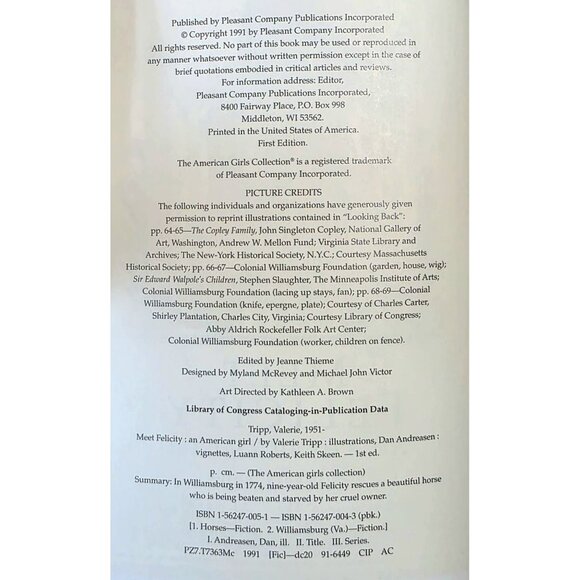 Published by Pleasant Company Publications Incorporated
© Copyright 1991 by Pleasant Company Incorporated
All rights reserved. No part of this book may be used or reproduced in any manner whatsoever without written permission except in the case of brief quotations embodied in critical articles and reviews.
For information address: Editor,
Pleasant Company Publications Incorporated,
8400 Fairway Place, P.O. Box 998
Middleton, WI 53562.
Printed in the United States of America.
First Edition.

The American Girls Collection® is a registered trademark of Pleasant Company Incorporated.

PICTURE CREDITS

The following individuals and organizations have generously given permission to reprint illustrations contained in "Looking Back": pp. 64-65—The Copley Family, John Singleton Copley, National Gallery of Art, Washington, Andrew W. Mellon Fund; Virginia State Library and Archives; The New-York Historical Society, N.Y.C.; Courtesy Massachusetts Historical Society; pp. 66-67—Colonial Williamsburg Foundation (garden, house, wig); Sir Edward Walpole's Children, Stephen Slaughter, The Minneapolis Institute of Arts; Colonial Williamsburg Foundation (lacing up stays, fan); pp. 68-69—Colonial Williamsburg Foundation (knife, epergne, plate); Courtesy of Charles Carter, Shirley Plantation, Charles City, Virginia; Courtesy Library of Congress; Abby Aldrich Rockefeller Folk Art Center; Colonial Williamsburg Foundation (worker, children on fence).

Edited by Jeanne Thieme
Designed by Myland McRevey and Michael John Victor

Art Directed by Kathleen A. Brown

Library of Congress Cataloging-in-Publication Data

Tripp, Valerie, 1951-
Meet Felicity : an American girl / by Valerie Tripp : illustrations, Dan Andreasen : vignettes, Luann Roberts, Keith Skeen. — 1st ed.

p. cm. — (The American girls collection)
Summary: In Williamsburg in 1774, nine-year-old Felicity rescues a beautiful horse who is being beaten and starved by her cruel owner.

ISBN 1-56247-005-1 — ISBN 1-56247-004-3 (pbk.)
[1. Horses—Fiction. 2. Williamsburg (Va.)—Fiction.]
I. Andreasen, Dan, ill. II. Title. III. Series.
PZ7.T7363Mc 1991 [Fic]—dc20 91-6449 CIP AC